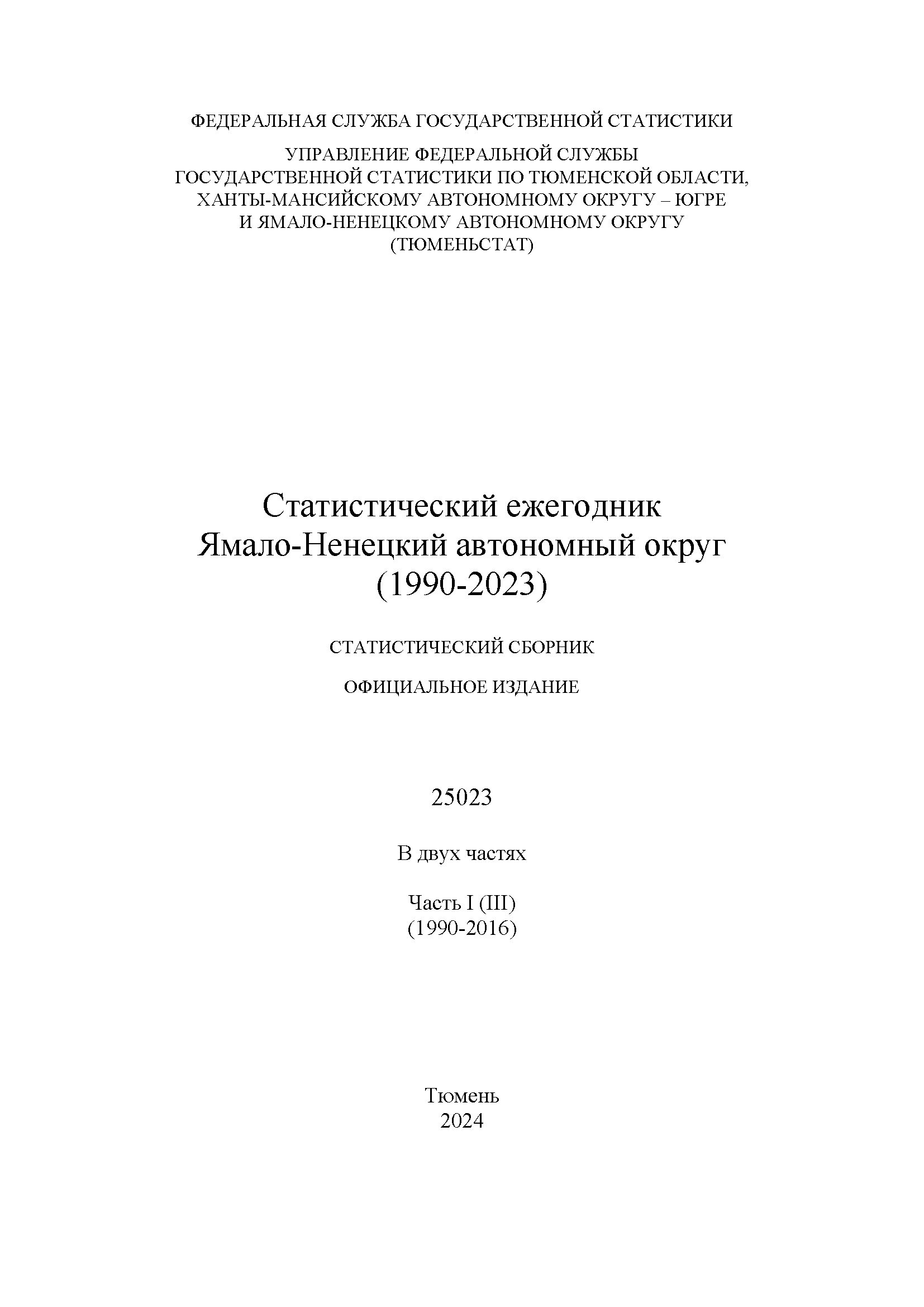 ФЕДЕРАЛЬНАЯ СЛУЖБА ГОСУДАРСТВЕННОЙ СТАТИСТИКИ

УПРАВЛЕНИЕ ФЕДЕРАЛЬНОЙ СЛУЖБЫ
ГОСУДАРСТВЕННОЙ СТАТИСТИКИ ПО ТЮМЕНСКОЙ ОБЛАСТИ,
ХАНТЫ-МАНСИЙСКОМУ АВТОНОМНОМУ ОКРУГУ – ЮГРЕ
И ЯМАЛО-НЕНЕЦКОМУ АВТОНОМНОМУ ОКРУГУ
(ТЮМЕНЬСТАТ)

Статистический ежегодник
Ямало-Ненецкий автономный округ
(1990-2023)

СТАТИСТИЧЕСКИЙ СБОРНИК

ОФИЦИАЛЬНОЕ ИЗДАНИЕ

25023

В двух частях

Часть I (III)
(1990-2016)

Тюмень
2024